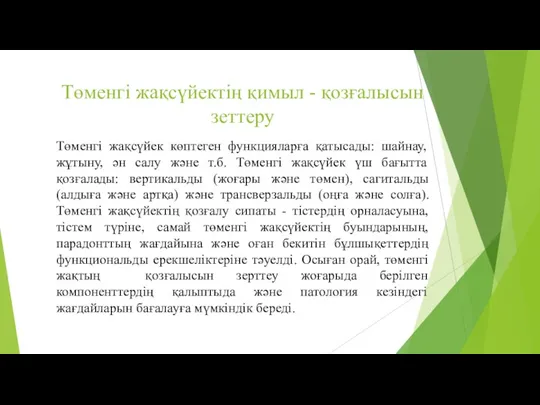 Төменгі жақсүйектің қимыл - қозғалысын зеттеру

Төменгі жақсүйек көптеген функцияларға қатысады: шайнау, жұтыну, ән салу және т.б. Төменгі жақсүйек үш бағытта қозғалады: вертикальды (жоғары және төмен), сагитальды (алдыға және артқа) және трансверзальды (оңға және солға). Төменгі жақсүйектің қозғалу сипаты - тістердің орналасуына, тістем түріне, самай төменгі жақсүйектің буындарының, парадонттың жағдайына және оған бекитін бұлшықеттердің функциональды ерекшеліктеріне тәуелді. Осыған орай, төменгі жақтың қозғалысын зерттеу жоғарыда берілген компоненттердің қалыптыда және патология кезіндегі жағдайларын бағалауға мүмкіндік береді.